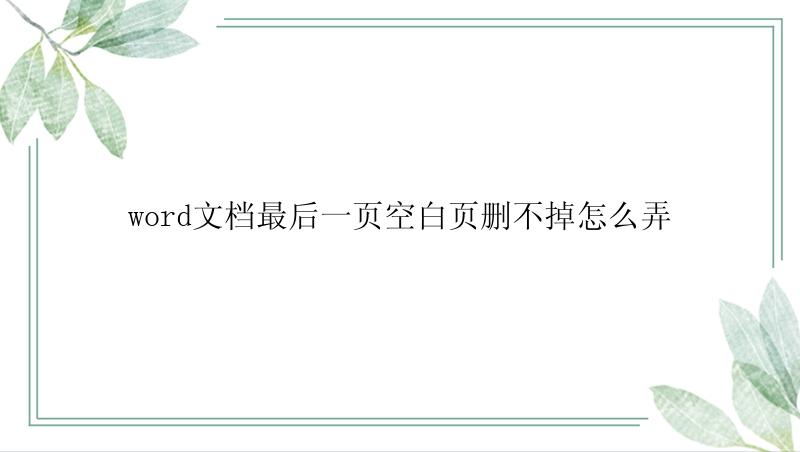 word文档最后一页空白页删不掉怎么弄